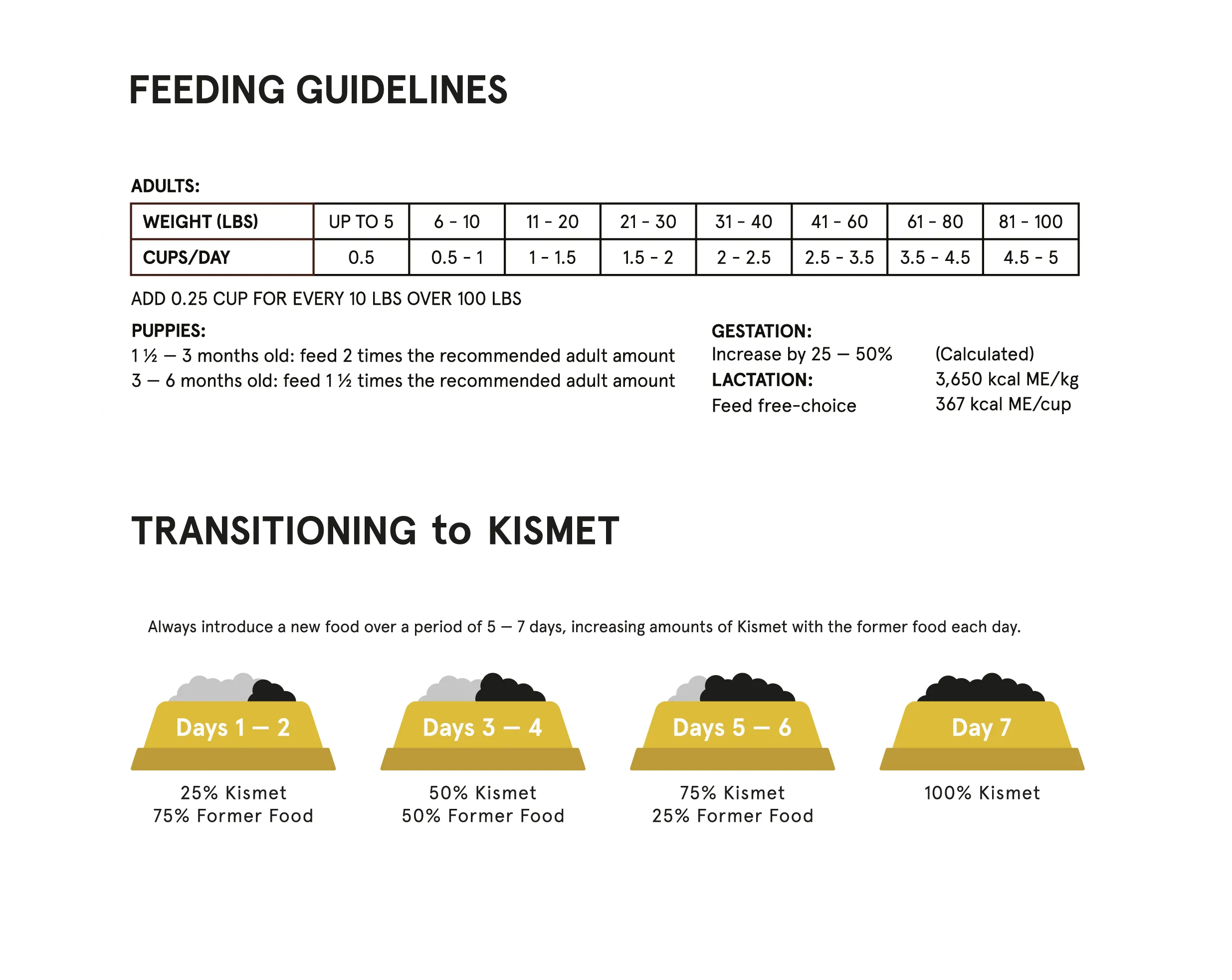 FEEDING GUIDELINES

ADULTS:

| WEIGHT (LBS) | UP TO 5 | 6 - 10 | 11 - 20 | 21 - 30 | 31 - 40 | 41 - 60 | 61 - 80 | 81 - 100 |
|---|---|---|---|---|---|---|---|---|
| CUPS/DAY | 0.5 | 0.5 - 1 | 1 - 1.5 | 1.5 - 2 | 2 - 2.5 | 2.5 - 3.5 | 3.5 - 4.5 | 4.5 - 5 |

ADD 0.25 CUP FOR EVERY 10 LBS OVER 100 LBS

PUPPIES:
1 ½ — 3 months old: feed 2 times the recommended adult amount
3 — 6 months old: feed 1 ½ times the recommended adult amount

GESTATION:
Increase by 25 — 50%
LACTATION:
Feed free-choice

(Calculated)
3,650 kcal ME/kg
367 kcal ME/cup

TRANSITIONING to KISMET

Always introduce a new food over a period of 5 — 7 days, increasing amounts of Kismet with the former food each day.

Days 1 — 2
25% Kismet
75% Former Food

Days 3 — 4
50% Kismet
50% Former Food

Days 5 — 6
75% Kismet
25% Former Food

Day 7
100% Kismet